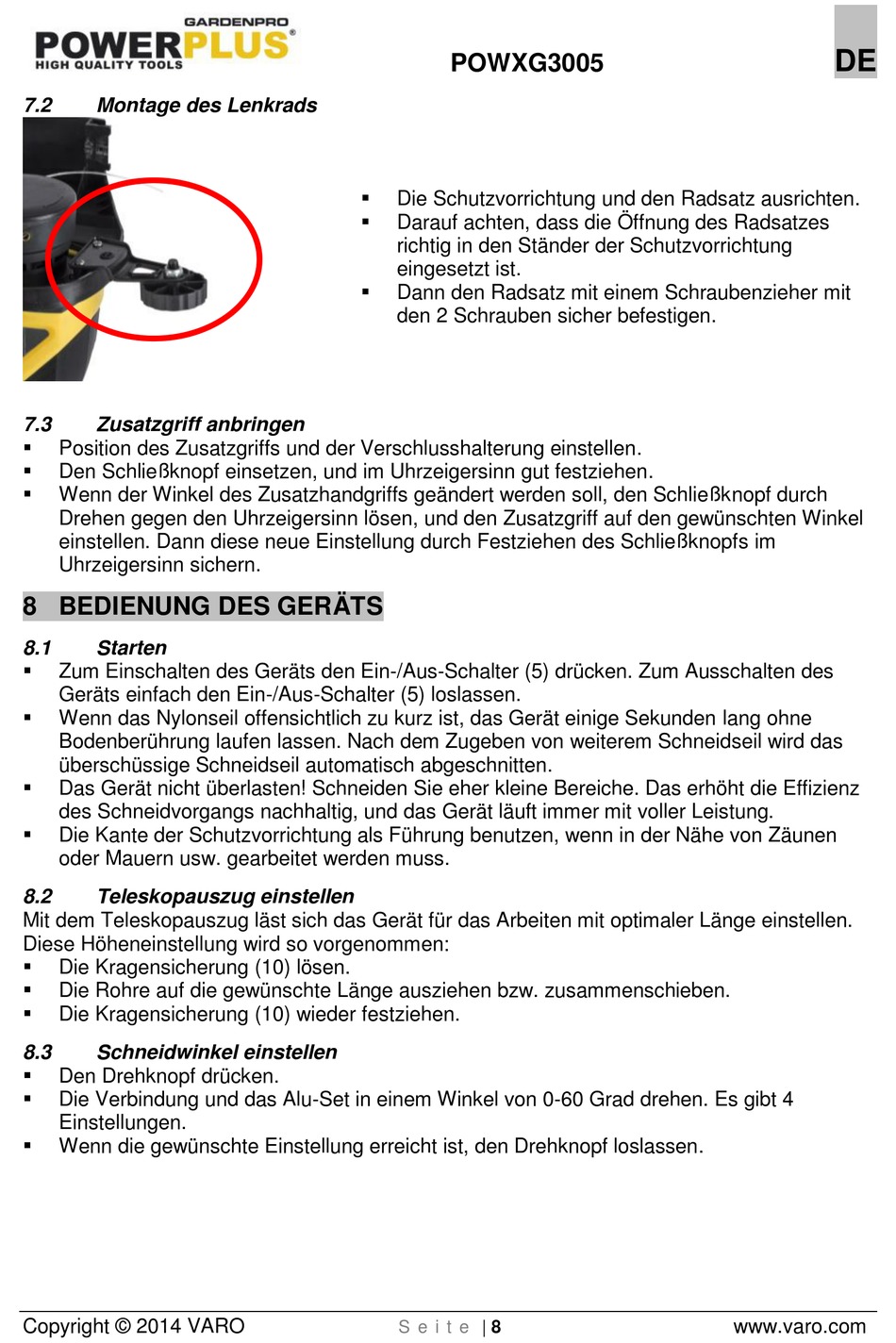 GARDENPRO
POWERPLUS®
HIGH QUALITY TOOLS

POWXG3005

DE

7.2 Montage des Lenkrads

▪ Die Schutzvorrichtung und den Radsatz ausrichten.
▪ Darauf achten, dass die Öffnung des Radsatzes richtig in den Ständer der Schutzvorrichtung eingesetzt ist.
▪ Dann den Radsatz mit einem Schraubenzieher mit den 2 Schrauben sicher befestigen.

7.3 Zusatzgriff anbringen
▪ Position des Zusatzgriffs und der Verschlusshalterung einstellen.
▪ Den Schließknopf einsetzen, und im Uhrzeigersinn gut festziehen.
▪ Wenn der Winkel des Zusatzhandgriffs geändert werden soll, den Schließknopf durch Drehen gegen den Uhrzeigersinn lösen, und den Zusatzgriff auf den gewünschten Winkel einstellen. Dann diese neue Einstellung durch Festziehen des Schließknopfs im Uhrzeigersinn sichern.

8 BEDIENUNG DES GERÄTS

8.1 Starten
▪ Zum Einschalten des Geräts den Ein-/Aus-Schalter (5) drücken. Zum Ausschalten des Geräts einfach den Ein-/Aus-Schalter (5) loslassen.
▪ Wenn das Nylonseil offensichtlich zu kurz ist, das Gerät einige Sekunden lang ohne Bodenberührung laufen lassen. Nach dem Zugeben von weiterem Schneidseil wird das überschüssige Schneidseil automatisch abgeschnitten.
▪ Das Gerät nicht überlasten! Schneiden Sie eher kleine Bereiche. Das erhöht die Effizienz des Schneidvorgangs nachhaltig, und das Gerät läuft immer mit voller Leistung.
▪ Die Kante der Schutzvorrichtung als Führung benutzen, wenn in der Nähe von Zäunen oder Mauern usw. gearbeitet werden muss.

8.2 Teleskopauszug einstellen
Mit dem Teleskopauszug läst sich das Gerät für das Arbeiten mit optimaler Länge einstellen. Diese Höheneinstellung wird so vorgenommen:
▪ Die Kragensicherung (10) lösen.
▪ Die Rohre auf die gewünschte Länge ausziehen bzw. zusammenschieben.
▪ Die Kragensicherung (10) wieder festziehen.

8.3 Schneidwinkel einstellen
▪ Den Drehknopf drücken.
▪ Die Verbindung und das Alu-Set in einem Winkel von 0-60 Grad drehen. Es gibt 4 Einstellungen.
▪ Wenn die gewünschte Einstellung erreicht ist, den Drehknopf loslassen.

Copyright © 2014 VARO

S e i t e | 8

www.varo.com